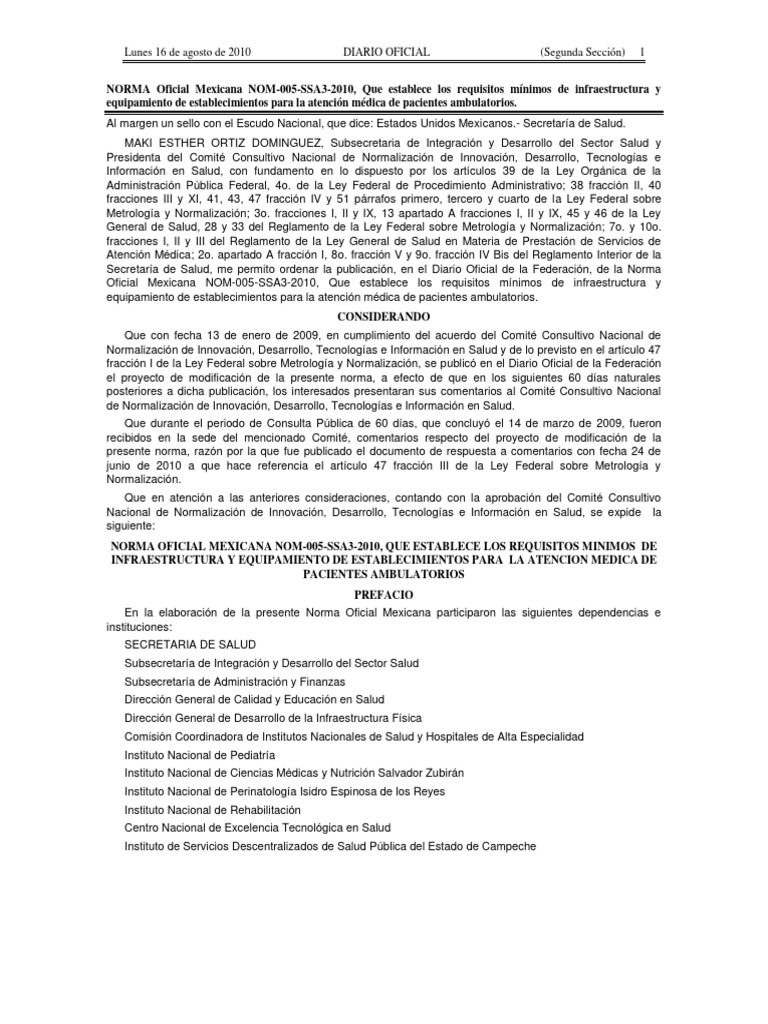 Lunes 16 de agosto de 2010 DIARIO OFICIAL (Segunda Sección) 1

NORMA Oficial Mexicana NOM-005-SSA3-2010, Que establece los requisitos mínimos de infraestructura y equipamiento de establecimientos para la atención médica de pacientes ambulatorios.

Al margen un sello con el Escudo Nacional, que dice: Estados Unidos Mexicanos.- Secretaría de Salud.

MAKI ESTHER ORTIZ DOMINGUEZ, Subsecretaria de Integración y Desarrollo del Sector Salud y Presidenta del Comité Consultivo Nacional de Normalización de Innovación, Desarrollo, Tecnologías e Información en Salud, con fundamento en lo dispuesto por los artículos 39 de la Ley Orgánica de la Administración Pública Federal, 4o. de la Ley Federal de Procedimiento Administrativo; 38 fracción II, 40 fracciones III y XI, 41, 43, 47 fracción IV y 51 párrafos primero, tercero y cuarto de la Ley Federal sobre Metrología y Normalización; 3o. fracciones I, II y IX, 13 apartado A fracciones I, II y IX, 45 y 46 de la Ley General de Salud, 28 y 33 del Reglamento de la Ley Federal sobre Metrología y Normalización; 7o. y 10o. fracciones I, II y III del Reglamento de la Ley General de Salud en Materia de Prestación de Servicios de Atención Médica; 2o. apartado A fracción I, 8o. fracción V y 9o. fracción IV Bis del Reglamento Interior de la Secretaría de Salud, me permito ordenar la publicación, en el Diario Oficial de la Federación, de la Norma Oficial Mexicana NOM-005-SSA3-2010, Que establece los requisitos mínimos de infraestructura y equipamiento de establecimientos para la atención médica de pacientes ambulatorios.

CONSIDERANDO

Que con fecha 13 de enero de 2009, en cumplimiento del acuerdo del Comité Consultivo Nacional de Normalización de Innovación, Desarrollo, Tecnologías e Información en Salud y de lo previsto en el artículo 47 fracción I de la Ley Federal sobre Metrología y Normalización, se publicó en el Diario Oficial de la Federación el proyecto de modificación de la presente norma, a efecto de que en los siguientes 60 días naturales posteriores a dicha publicación, los interesados presentaran sus comentarios al Comité Consultivo Nacional de Normalización de Innovación, Desarrollo, Tecnologías e Información en Salud.

Que durante el periodo de Consulta Pública de 60 días, que concluyó el 14 de marzo de 2009, fueron recibidos en la sede del mencionado Comité, comentarios respecto del proyecto de modificación de la presente norma, razón por la que fue publicado el documento de respuesta a comentarios con fecha 24 de junio de 2010 a que hace referencia el artículo 47 fracción III de la Ley Federal sobre Metrología y Normalización.

Que en atención a las anteriores consideraciones, contando con la aprobación del Comité Consultivo Nacional de Normalización de Innovación, Desarrollo, Tecnologías e Información en Salud, se expide la siguiente:

NORMA OFICIAL MEXICANA NOM-005-SSA3-2010, QUE ESTABLECE LOS REQUISITOS MINIMOS DE INFRAESTRUCTURA Y EQUIPAMIENTO DE ESTABLECIMIENTOS PARA LA ATENCION MEDICA DE PACIENTES AMBULATORIOS

PREFACIO

En la elaboración de la presente Norma Oficial Mexicana participaron las siguientes dependencias e instituciones:

SECRETARIA DE SALUD

Subsecretaría de Integración y Desarrollo del Sector Salud

Subsecretaría de Administración y Finanzas

Dirección General de Calidad y Educación en Salud

Dirección General de Desarrollo de la Infraestructura Física

Comisión Coordinadora de Institutos Nacionales de Salud y Hospitales de Alta Especialidad

Instituto Nacional de Pediatría

Instituto Nacional de Ciencias Médicas y Nutrición Salvador Zubirán

Instituto Nacional de Perinatología Isidro Espinosa de los Reyes

Instituto Nacional de Rehabilitación

Centro Nacional de Excelencia Tecnológica en Salud

Instituto de Servicios Descentralizados de Salud Pública del Estado de Campeche